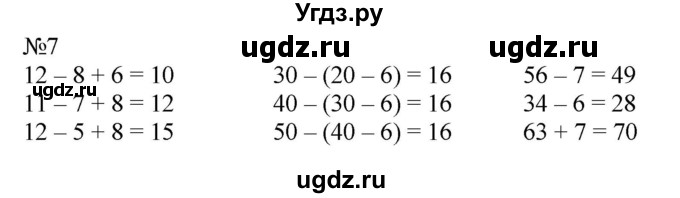 Угдз.ру

№7 ugdz.ru ugdz.ru

$12 - 8 + 6 = 10$
ugdz.ru
$11 - 7 + 8 = 12$
$12 - 5 + 8 = 15$

$30 - (20 - 6) = 16$
$40 - (30 - 6) = 16$
$50 - (40 - 6) = 16$

$56 - 7 = 49$
$34 - 6 = 28$
$63 + 7 = 70$

ugdz.ru